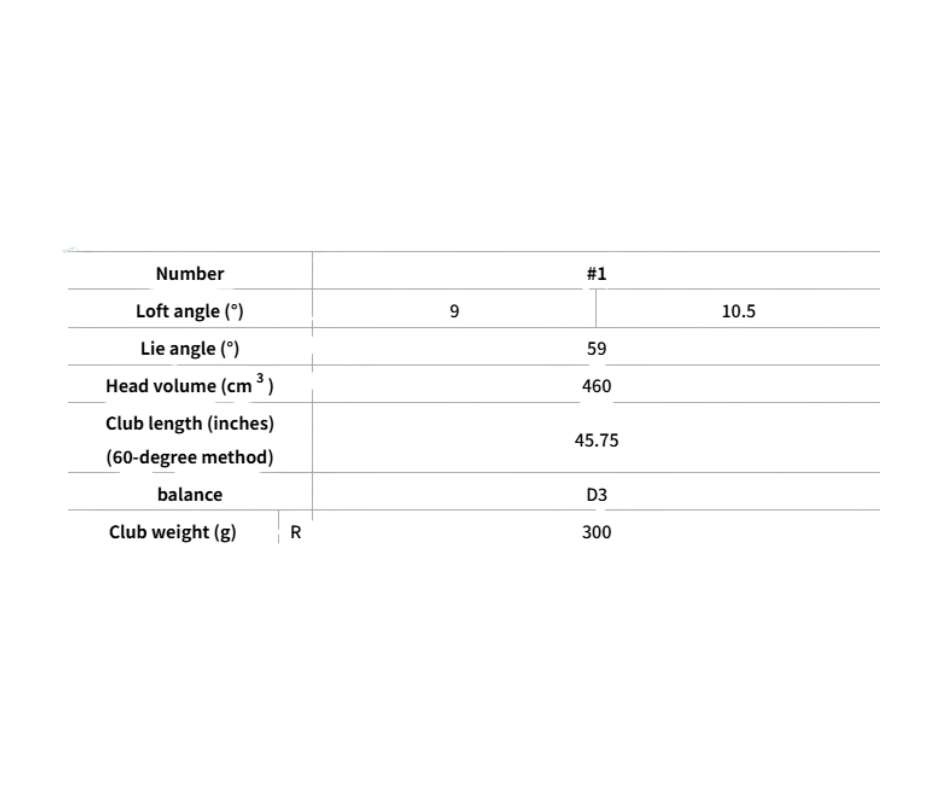 | Number | | #1 | |
|---|---|---|---|
| Loft angle (°) | | 9 | 10.5 |
| Lie angle (°) | | 59 | |
| Head volume ($cm^3$) | | 460 | |
| Club length (inches) (60-degree method) | | 45.75 | |
| balance | | D3 | |
| Club weight (g) | R | 300 | |